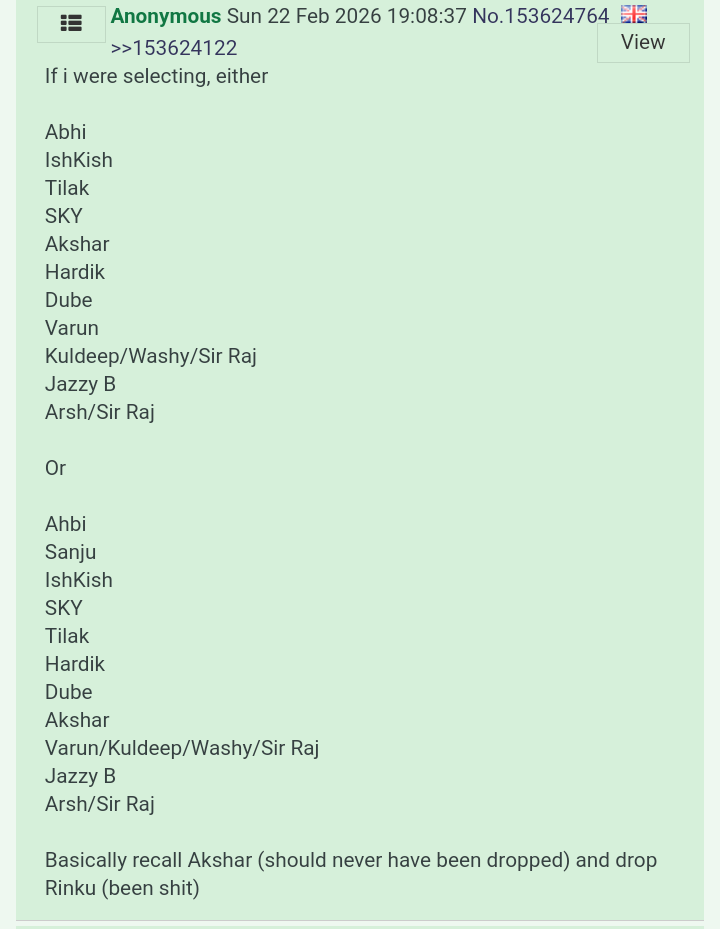 Anonymous Sun 22 Feb 2026 19:08:37 No.153624764
View
>>153624122
If i were selecting, either

Abhi
IshKish
Tilak
SKY
Akshar
Hardik
Dube
Varun
Kuldeep/Washy/Sir Raj
Jazzy B
Arsh/Sir Raj

Or

Ahbi
Sanju
IshKish
SKY
Tilak
Hardik
Dube
Akshar
Varun/Kuldeep/Washy/Sir Raj
Jazzy B
Arsh/Sir Raj

Basically recall Akshar (should never have been dropped) and drop Rinku (been shit)